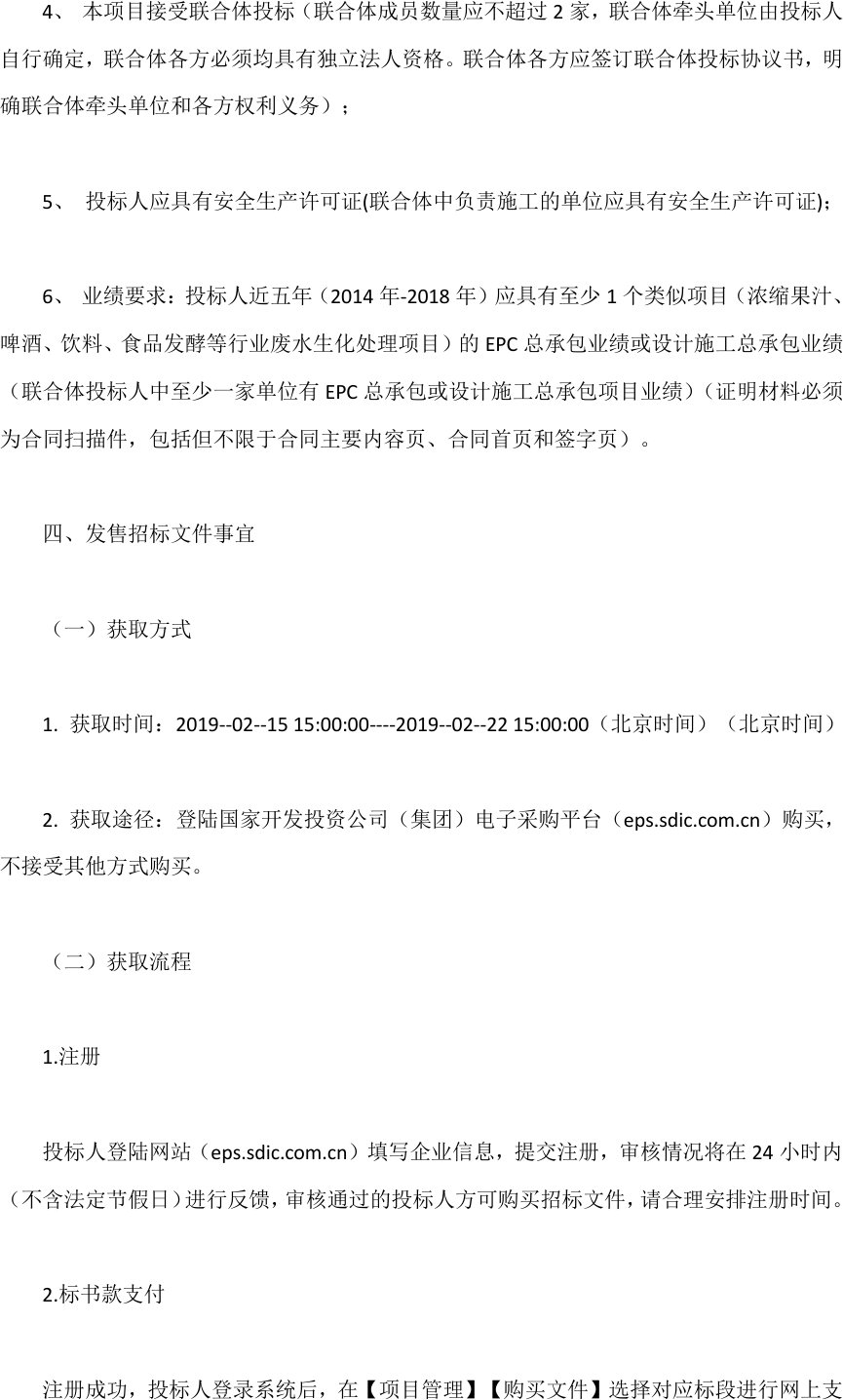 4、 本项目接受联合体投标（联合体成员数量应不超过 2 家，联合体牵头单位由投标人自行确定，联合体各方必须均具有独立法人资格。联合体各方应签订联合体投标协议书，明确联合体牵头单位和各方权利义务）；

5、 投标人应具有安全生产许可证(联合体中负责施工的单位应具有安全生产许可证)；

6、 业绩要求：投标人近五年（2014 年-2018 年）应具有至少 1 个类似项目（浓缩果汁、啤酒、饮料、食品发酵等行业废水生化处理项目）的 EPC 总承包业绩或设计施工总承包业绩（联合体投标人中至少一家单位有 EPC 总承包或设计施工总承包项目业绩）（证明材料必须为合同扫描件，包括但不限于合同主要内容页、合同首页和签字页）。

四、发售招标文件事宜

（一）获取方式

1. 获取时间：2019--02--15 15:00:00----2019--02--22 15:00:00（北京时间）（北京时间）

2. 获取途径：登陆国家开发投资公司（集团）电子采购平台（eps.sdic.com.cn）购买，不接受其他方式购买。

（二）获取流程

1.注册

投标人登陆网站（eps.sdic.com.cn）填写企业信息，提交注册，审核情况将在 24 小时内（不含法定节假日）进行反馈，审核通过的投标人方可购买招标文件，请合理安排注册时间。

2.标书款支付

注册成功，投标人登录系统后，在【项目管理】【购买文件】选择对应标段进行网上支